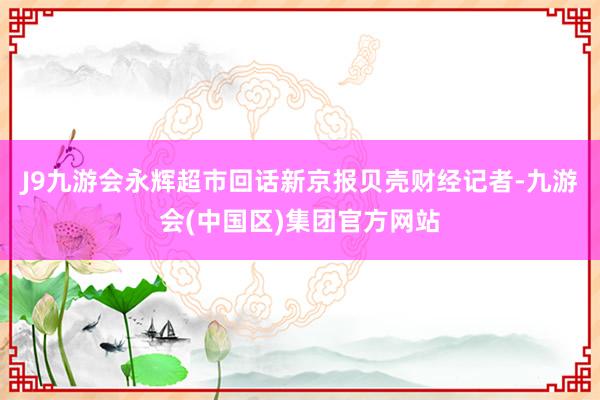 J9九游会永辉超市回话新京报贝壳财经记者-九游会(中国区)集团官方网站